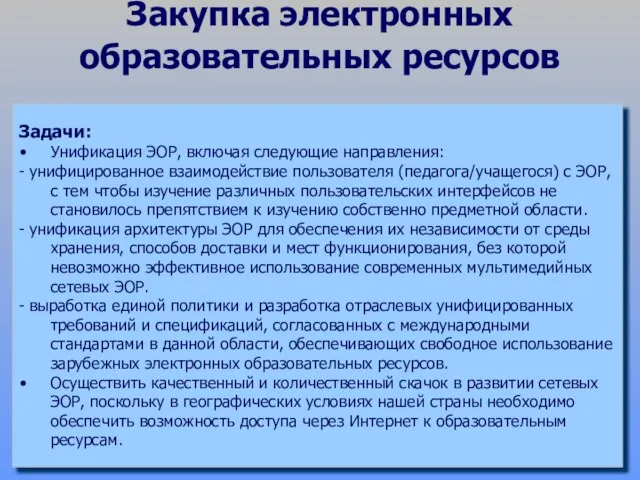 Закупка электронных образовательных ресурсов

Задачи:
• Унификация ЭОР, включая следующие направления:
- унифицированное взаимодействие пользователя (педагога/учащегося) с ЭОР, с тем чтобы изучение различных пользовательских интерфейсов не становилось препятствием к изучению собственно предметной области.
- унификация архитектуры ЭОР для обеспечения их независимости от среды хранения, способов доставки и мест функционирования, без которой невозможно эффективное использование современных мультимедийных сетевых ЭОР.
- выработка единой политики и разработка отраслевых унифицированных требований и спецификаций, согласованных с международными стандартами в данной области, обеспечивающих свободное использование зарубежных электронных образовательных ресурсов.
• Осуществить качественный и количественный скачок в развитии сетевых ЭОР, поскольку в географических условиях нашей страны необходимо обеспечить возможность доступа через Интернет к образовательным ресурсам.